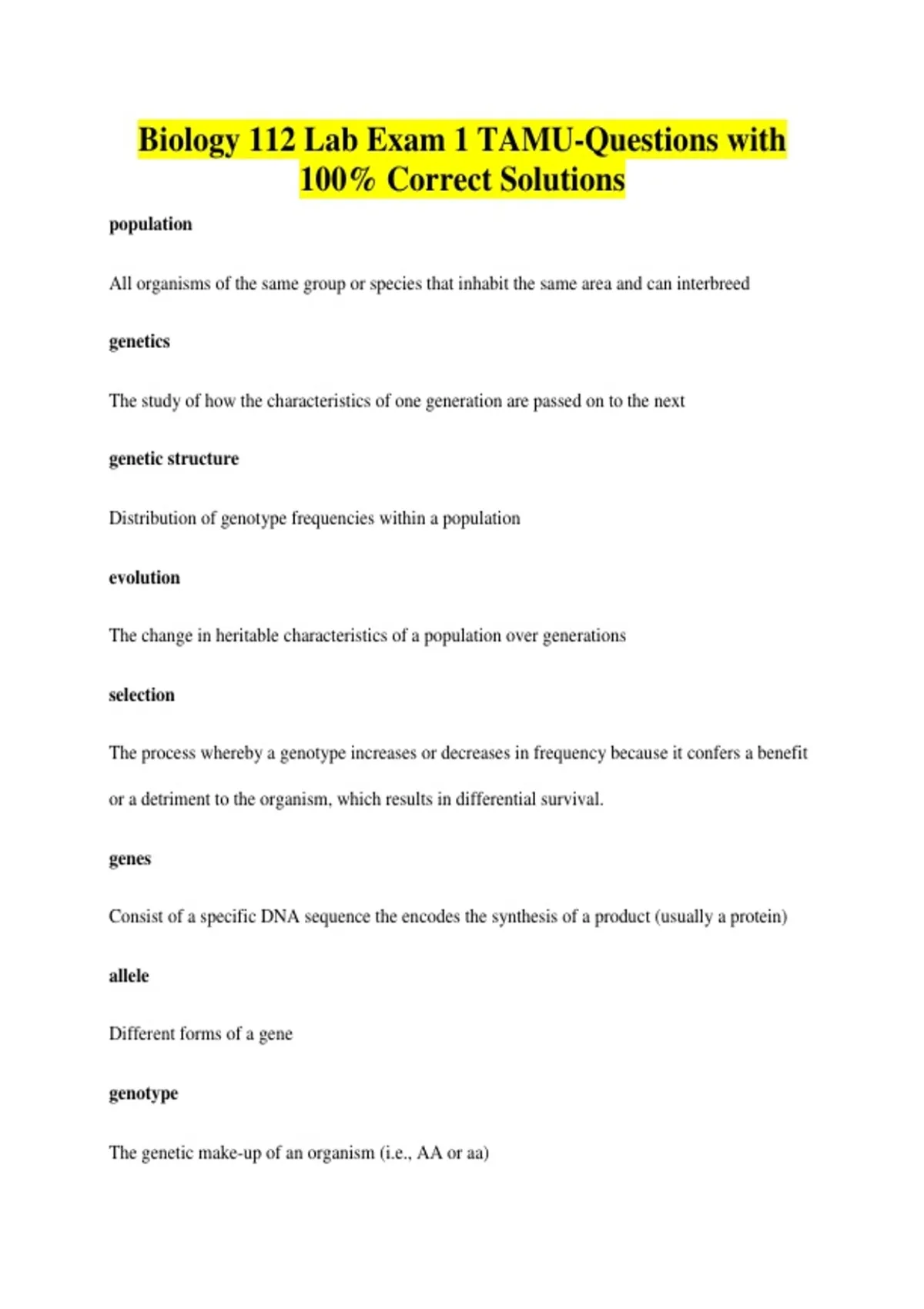 Biology 112 Lab Exam 1 TAMU-Questions with 100% Correct Solutions

population

All organisms of the same group or species that inhabit the same area and can interbreed

genetics

The study of how the characteristics of one generation are passed on to the next

genetic structure

Distribution of genotype frequencies within a population

evolution

The change in heritable characteristics of a population over generations

selection

The process whereby a genotype increases or decreases in frequency because it confers a benefit or a detriment to the organism, which results in differential survival.

genes

Consist of a specific DNA sequence the encodes the synthesis of a product (usually a protein)

allele

Different forms of a gene

genotype

The genetic make-up of an organism (i.e., AA or aa)